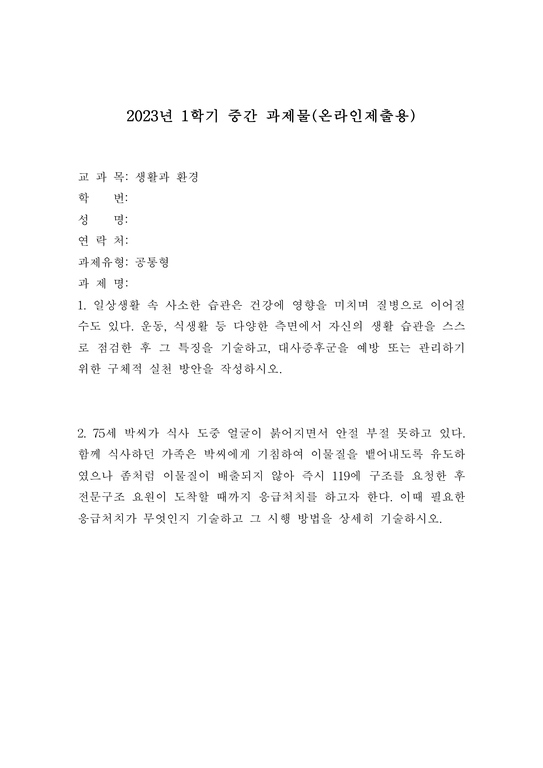 2023년 1학기 중간 과제물(온라인제출용)

교 과 목: 생활과 환경
학 번:
성 명:
연 락 처:
과제유형: 공통형
과 제 명:
1. 일상생활 속 사소한 습관은 건강에 영향을 미치며 질병으로 이어질 수도 있다. 운동, 식생활 등 다양한 측면에서 자신의 생활 습관을 스스로 점검한 후 그 특징을 기술하고, 대사증후군을 예방 또는 관리하기 위한 구체적 실천 방안을 작성하시오.

2. 75세 박씨가 식사 도중 얼굴이 붉어지면서 안절 부절 못하고 있다. 함께 식사하던 가족은 박씨에게 기침하여 이물질을 뱉어내도록 유도하였으나 좀처럼 이물질이 배출되지 않아 즉시 119에 구조를 요청한 후 전문구조 요원이 도착할 때까지 응급처치를 하고자 한다. 이때 필요한 응급처치가 무엇인지 기술하고 그 시행 방법을 상세히 기술하시오.